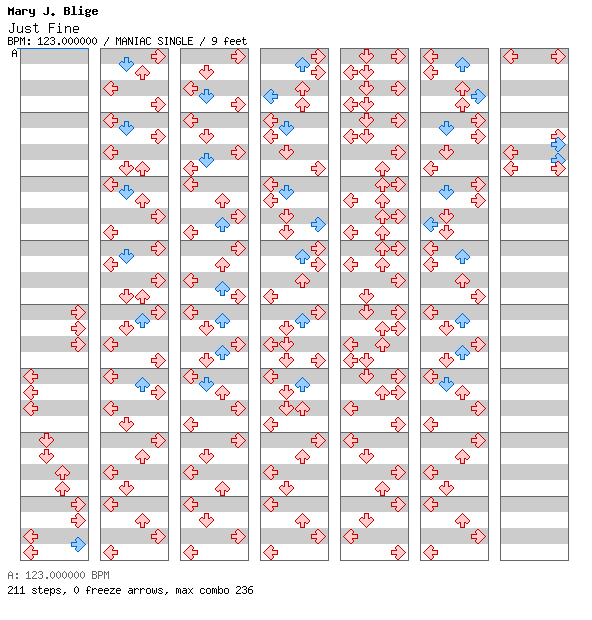 Mary J. Blige
Just Fine
BPM: 123.000000 / MANIAC SINGLE / 9 feet
A

A: 123.000000 BPM
211 steps, 0 freeze arrows, max combo 236